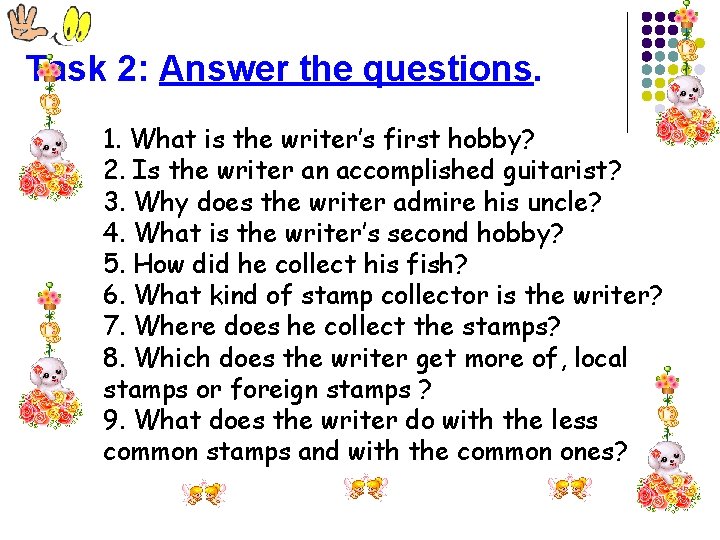 Task 2: Answer the questions.

1. What is the writer's first hobby?
2. Is the writer an accomplished guitarist?
3. Why does the writer admire his uncle?
4. What is the writer's second hobby?
5. How did he collect his fish?
6. What kind of stamp collector is the writer?
7. Where does he collect the stamps?
8. Which does the writer get more of, local stamps or foreign stamps ?
9. What does the writer do with the less common stamps and with the common ones?